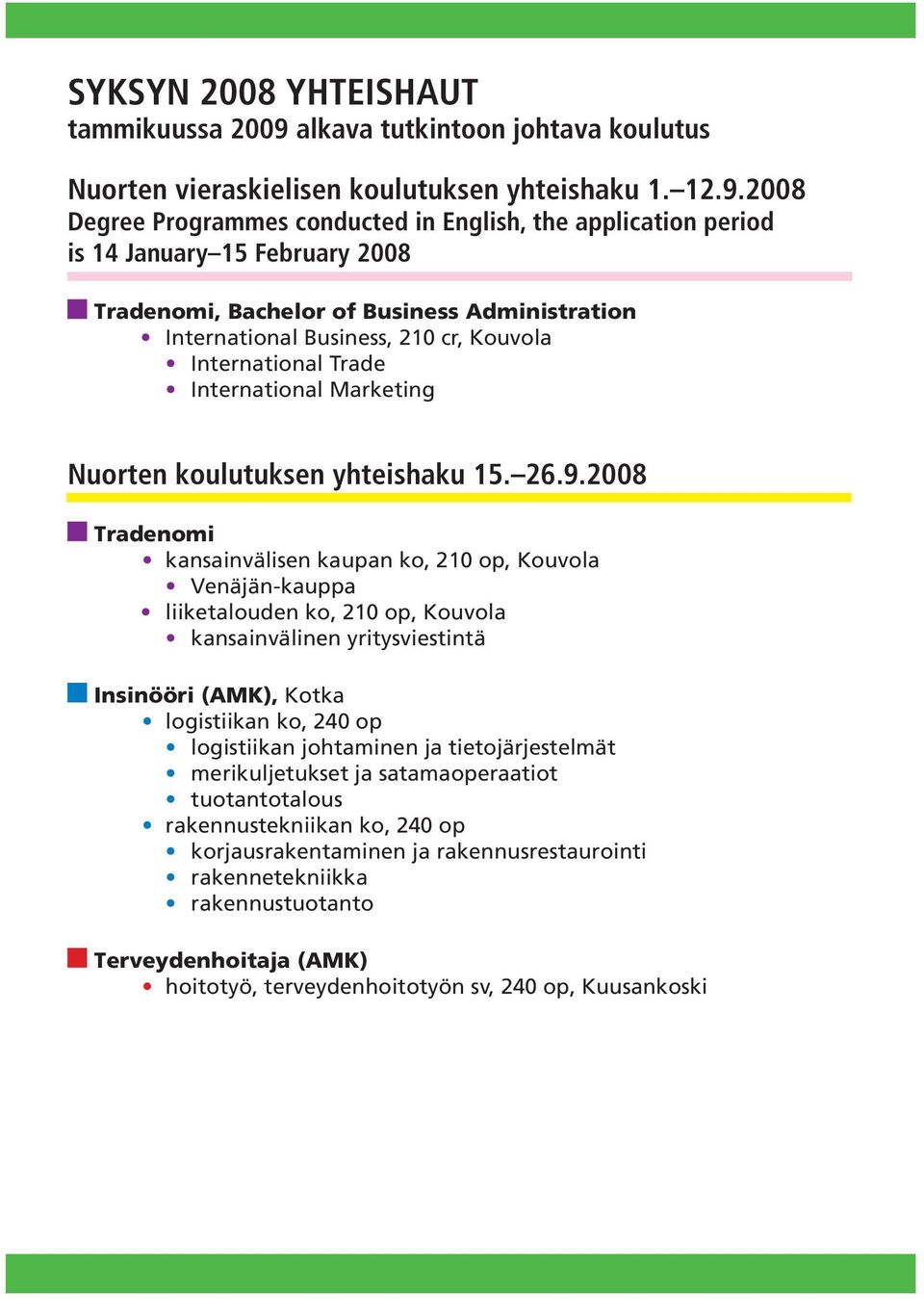 SYKSYN 2008 YHTEISHAUT
tammikuussa 2009 alkava tutkintoon johtava koulutus

Nuorten vieraskielisen koulutuksen yhteishaku 1.–12.9.2008
Degree Programmes conducted in English, the application period is 14 January–15 February 2008

Tradenomi, Bachelor of Business Administration
• International Business, 210 cr, Kouvola
• International Trade
• International Marketing

Nuorten koulutuksen yhteishaku 15.–26.9.2008

Tradenomi
• kansainvälisen kaupan ko, 210 op, Kouvola
• Venäjän-kauppa
• liiketalouden ko, 210 op, Kouvola
• kansainvälinen yritysviestintä

Insinööri (AMK), Kotka
• logistiikan ko, 240 op
• logistiikan johtaminen ja tietojärjestelmät
• merikuljetukset ja satamaoperaatiot
• tuotantotalous
• rakennustekniikan ko, 240 op
• korjausrakentaminen ja rakennusrestaurointi
• rakennetekniikka
• rakennustuotanto

Terveydenhoitaja (AMK)
• hoitotyö, terveydenhoitotyön sv, 240 op, Kuusankoski